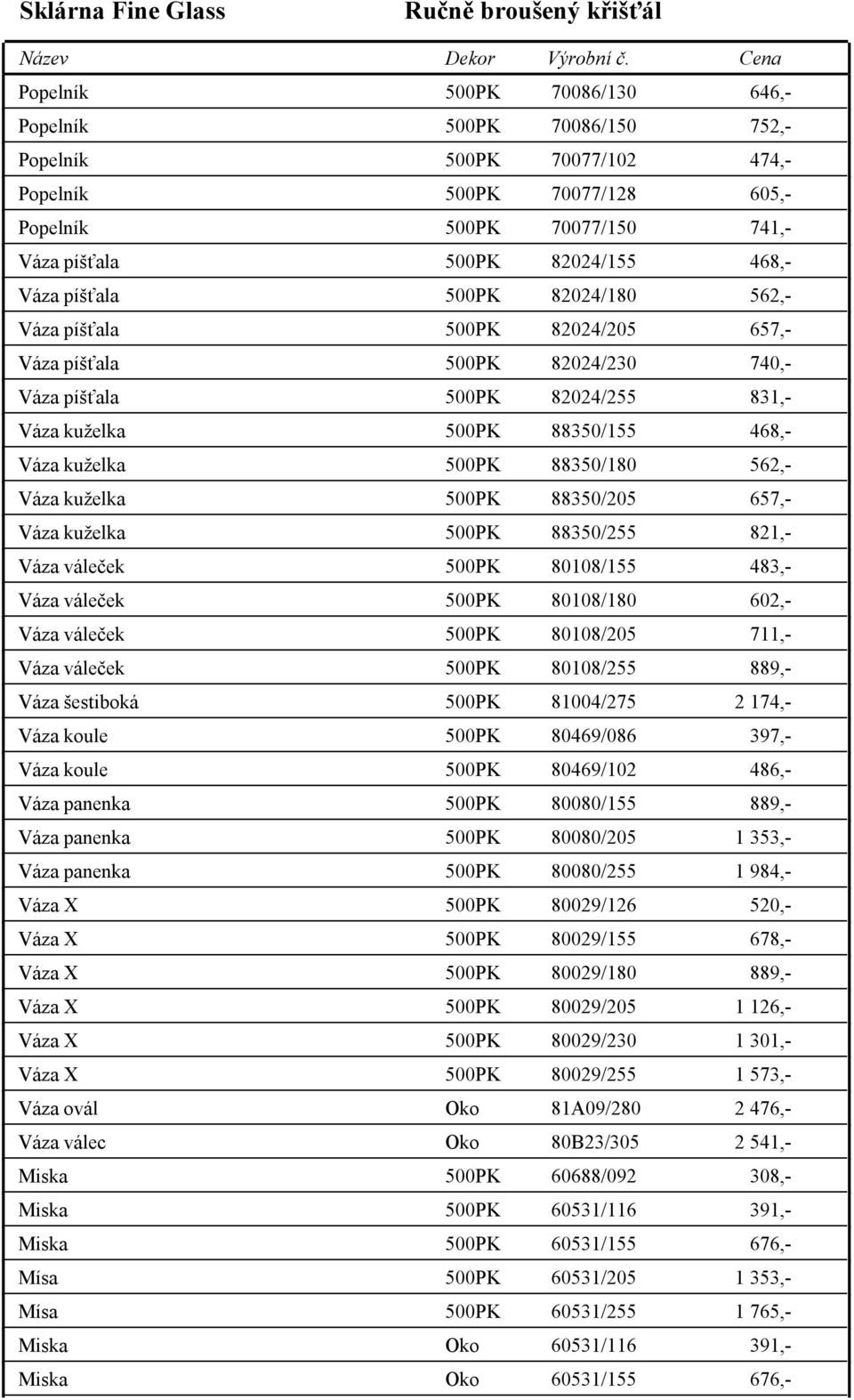 Sklárna Fine Glass Ručně broušený křišťál

| Název | Dekor | Výrobní č. | Cena |
|---|---|---|---|
| Popelník | 500PK | 70086/130 | 646,- |
| Popelník | 500PK | 70086/150 | 752,- |
| Popelník | 500PK | 70077/102 | 474,- |
| Popelník | 500PK | 70077/128 | 605,- |
| Popelník | 500PK | 70077/150 | 741,- |
| Váza píšťala | 500PK | 82024/155 | 468,- |
| Váza píšťala | 500PK | 82024/180 | 562,- |
| Váza píšťala | 500PK | 82024/205 | 657,- |
| Váza píšťala | 500PK | 82024/230 | 740,- |
| Váza píšťala | 500PK | 82024/255 | 831,- |
| Váza kuželka | 500PK | 88350/155 | 468,- |
| Váza kuželka | 500PK | 88350/180 | 562,- |
| Váza kuželka | 500PK | 88350/205 | 657,- |
| Váza kuželka | 500PK | 88350/255 | 821,- |
| Váza váleček | 500PK | 80108/155 | 483,- |
| Váza váleček | 500PK | 80108/180 | 602,- |
| Váza váleček | 500PK | 80108/205 | 711,- |
| Váza váleček | 500PK | 80108/255 | 889,- |
| Váza šestiboká | 500PK | 81004/275 | 2 174,- |
| Váza koule | 500PK | 80469/086 | 397,- |
| Váza koule | 500PK | 80469/102 | 486,- |
| Váza panenka | 500PK | 80080/155 | 889,- |
| Váza panenka | 500PK | 80080/205 | 1 353,- |
| Váza panenka | 500PK | 80080/255 | 1 984,- |
| Váza X | 500PK | 80029/126 | 520,- |
| Váza X | 500PK | 80029/155 | 678,- |
| Váza X | 500PK | 80029/180 | 889,- |
| Váza X | 500PK | 80029/205 | 1 126,- |
| Váza X | 500PK | 80029/230 | 1 301,- |
| Váza X | 500PK | 80029/255 | 1 573,- |
| Váza ovál | Oko | 81A09/280 | 2 476,- |
| Váza válec | Oko | 80B23/305 | 2 541,- |
| Miska | 500PK | 60688/092 | 308,- |
| Miska | 500PK | 60531/116 | 391,- |
| Miska | 500PK | 60531/155 | 676,- |
| Mísa | 500PK | 60531/205 | 1 353,- |
| Mísa | 500PK | 60531/255 | 1 765,- |
| Miska | Oko | 60531/116 | 391,- |
| Miska | Oko | 60531/155 | 676,- |